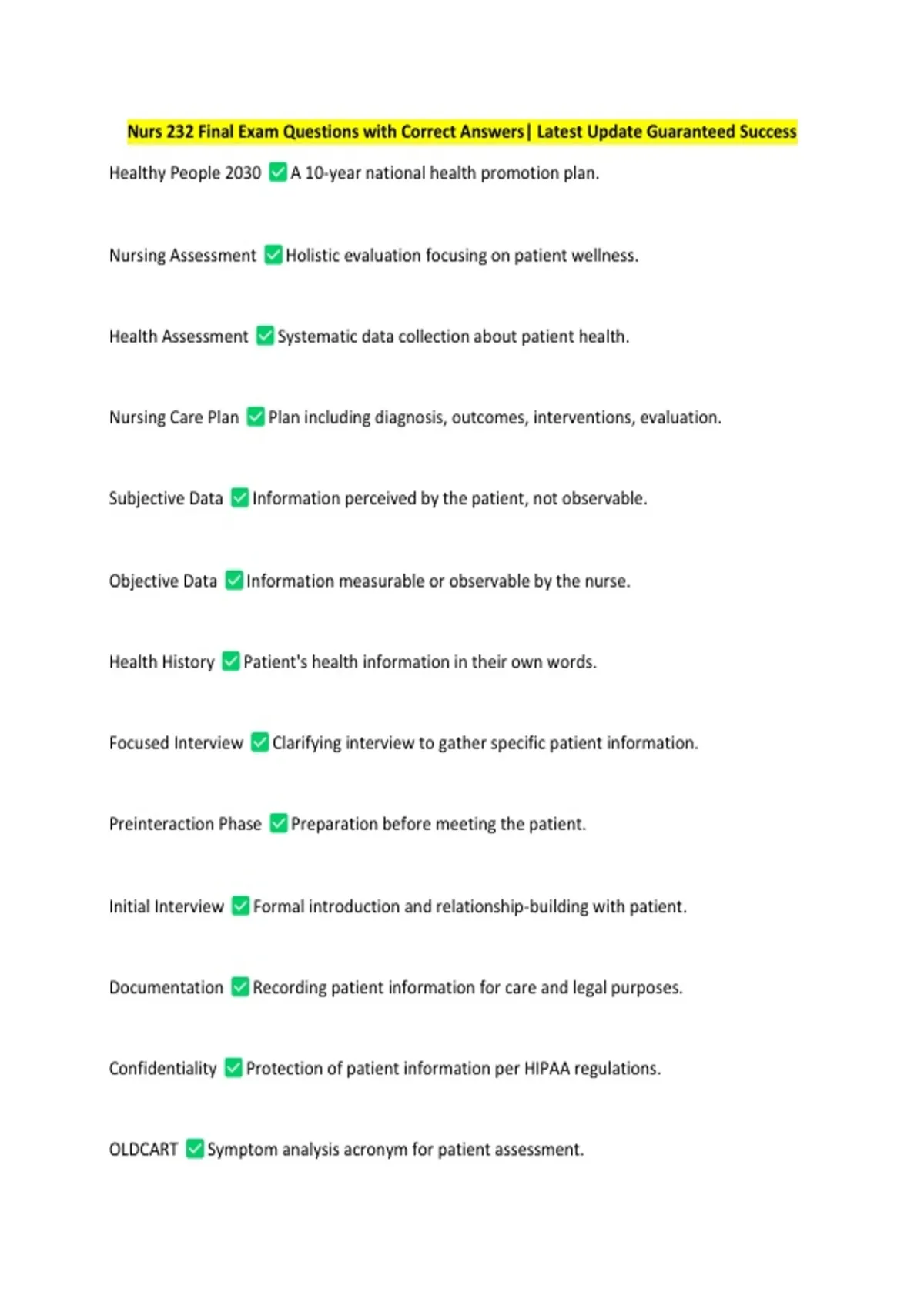 Nurs 232 Final Exam Questions with Correct Answers| Latest Update Guaranteed Success

Healthy People 2030 ✅ A 10-year national health promotion plan.

Nursing Assessment ✅ Holistic evaluation focusing on patient wellness.

Health Assessment ✅ Systematic data collection about patient health.

Nursing Care Plan ✅ Plan including diagnosis, outcomes, interventions, evaluation.

Subjective Data ✅ Information perceived by the patient, not observable.

Objective Data ✅ Information measurable or observable by the nurse.

Health History ✅ Patient's health information in their own words.

Focused Interview ✅ Clarifying interview to gather specific patient information.

Preinteraction Phase ✅ Preparation before meeting the patient.

Initial Interview ✅ Formal introduction and relationship-building with patient.

Documentation ✅ Recording patient information for care and legal purposes.

Confidentiality ✅ Protection of patient information per HIPAA regulations.

OLDCART ✅ Symptom analysis acronym for patient assessment.